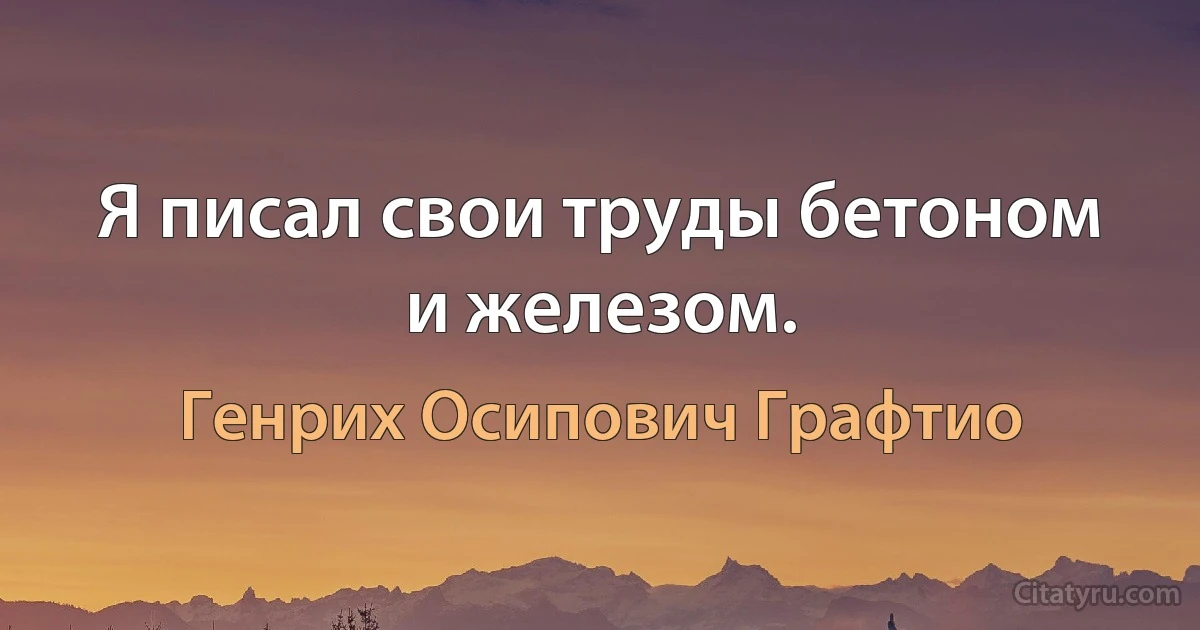 Я писал свои труды бетоном и железом.

Генрих Осипович Графтио

Citatyru.com